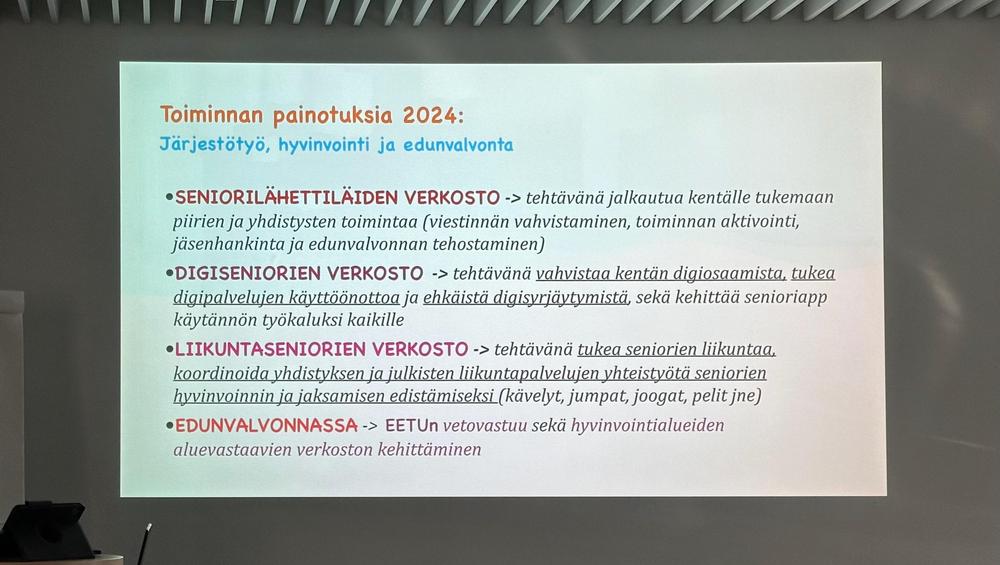 Toiminnan painotuksia 2024:
Järjestötyö, hyvinvointi ja edunvalvonta

• SENIORILÄHETTILÄIDEN VERKOSTO -> tehtävänä jalkautua kentälle tukemaan piirien ja yhdistysten toimintaa (viestinnän vahvistaminen, toiminnan aktivointi, jäsenhankinta ja edunvalvonnan tehostaminen)

• DIGISENIORIEN VERKOSTO -> tehtävänä vahvistaa kentän digiosaamista, tukea digipalvelujen käyttöönottoa ja ehkäistä digisyrjäytymistä, sekä kehittää senioriapp käytännön työkaluksi kaikille

• LIIKUNTASENIORIEN VERKOSTO -> tehtävänä tukea seniorien liikuntaa, koordinoida yhdistyksen ja julkisten liikuntapalvelujen yhteistyötä seniorien hyvinvoinnin ja jaksamisen edistämiseksi (kävelyt, jumpat, joogat, pelit jne)

• EDUNVALVONNASSA -> EETUn vetovastuu sekä hyvinvointialueiden aluevastaavien verkoston kehittäminen